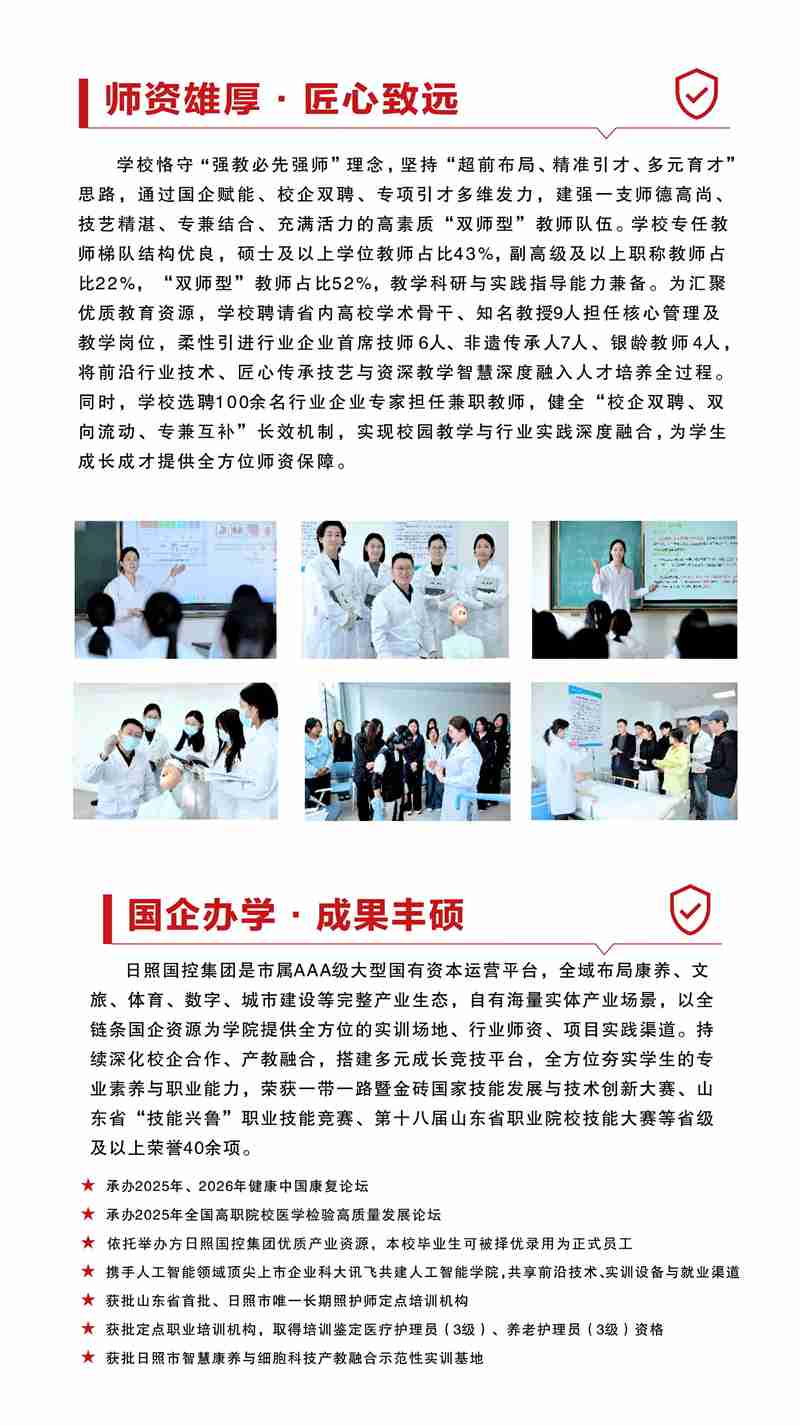 师资雄厚 · 匠心致远

学校恪守“强教必先强师”理念，坚持“超前布局、精准引才、多元育才”思路，通过国企赋能、校企双聘、专项引才多维发力，建强一支师德高尚、技艺精湛、专兼结合、充满活力的高素质“双师型”教师队伍。学校专任教师梯队结构优良，硕士及以上学位教师占比43%，副高级及以上职称教师占比22%，“双师型”教师占比52%，教学科研与实践指导能力兼备。为汇聚优质教育资源，学校聘请省内高校学术骨干、知名教授9人担任核心管理及教学岗位，柔性引进行业企业首席技师6人、非遗传承人7人、银龄教师4人，将前沿行业技术、匠心传承技艺与资深教学智慧深度融入人才培养全过程。同时，学校选聘100余名行业企业专家担任兼职教师，健全“校企双聘、双向流动、专兼互补”长效机制，实现校园教学与行业实践深度融合，为学生成长成才提供全方位师资保障。

国企办学 · 成果丰硕

日照国控集团是市属AAA级大型国有资本运营平台，全域布局康养、文旅、体育、数字、城市建设等完整产业生态，自有海量实体产业场景，以全链条国企资源为学院提供全方位的实训场地、行业师资、项目实践渠道。持续深化校企合作、产教融合，搭建多元成长竞技平台，全方位夯实学生的专业素养与职业能力，荣获一带一路暨金砖国家技能发展与技术创新大赛、山东省“技能兴鲁”职业技能竞赛、第十八届山东省职业院校技能大赛等省级及以上荣誉40余项。

★ 承办2025年、2026年健康中国康复论坛
★ 承办2025年全国高职院校医学检验高质量发展论坛
★ 依托举办方日照国控集团优质产业资源，本校毕业生可被择优录用为正式员工
★ 携手人工智能领域顶尖上市企业科大讯飞共建人工智能学院，共享前沿技术、实训设备与就业渠道
★ 获批山东省首批、日照市唯一长期照护师定点培训机构
★ 获批定点职业培训机构，取得培训鉴定医疗护理员（3级）、养老护理员（3级）资格
★ 获批日照市智慧康养与细胞科技产教融合示范性实训基地